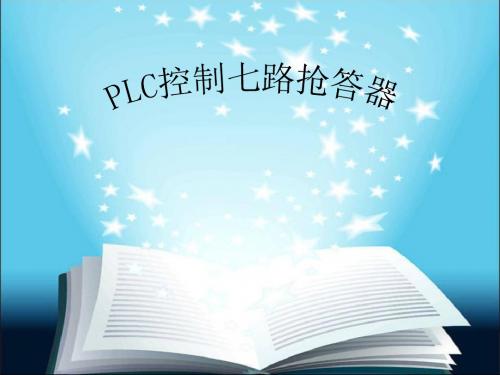 PLC控制七路抢答器